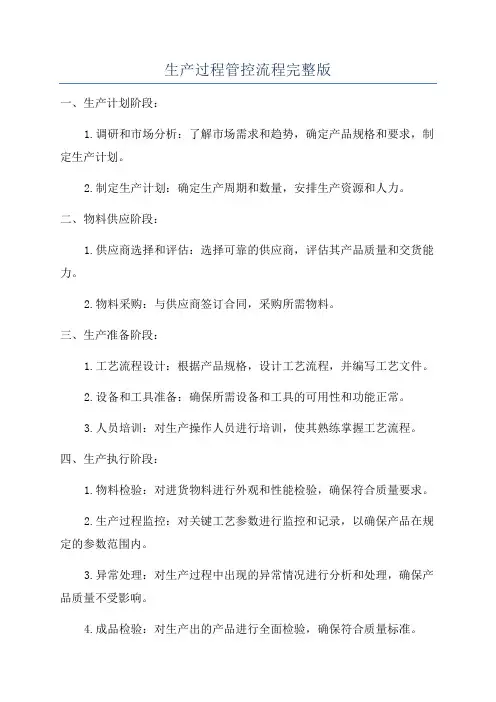 生产过程管控流程完整版

一、生产计划阶段：

1.调研和市场分析：了解市场需求和趋势，确定产品规格和要求，制定生产计划。

2.制定生产计划：确定生产周期和数量，安排生产资源和人力。

二、物料供应阶段：

1.供应商选择和评估：选择可靠的供应商，评估其产品质量和交货能力。

2.物料采购：与供应商签订合同，采购所需物料。

三、生产准备阶段：

1.工艺流程设计：根据产品规格，设计工艺流程，并编写工艺文件。

2.设备和工具准备：确保所需设备和工具的可用性和功能正常。

3.人员培训：对生产操作人员进行培训，使其熟练掌握工艺流程。

四、生产执行阶段：

1.物料检验：对进货物料进行外观和性能检验，确保符合质量要求。

2.生产过程监控：对关键工艺参数进行监控和记录，以确保产品在规定的参数范围内。

3.异常处理：对生产过程中出现的异常情况进行分析和处理，确保产品质量不受影响。

4.成品检验：对生产出的产品进行全面检验，确保符合质量标准。